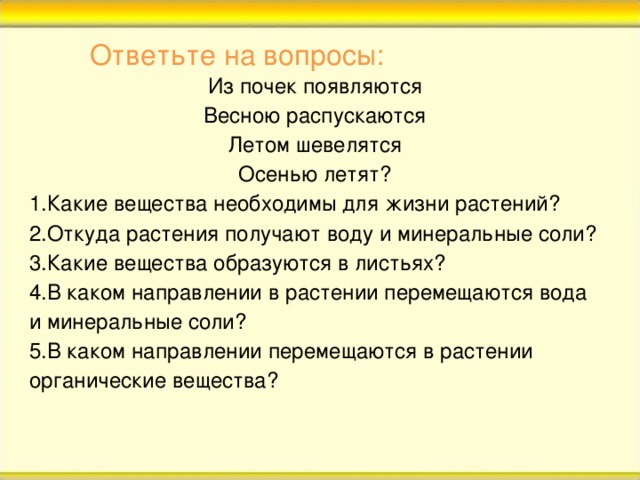 Ответьте на вопросы:

Из почек появляются
Весною распускаются
Летом шевелятся
Осенью летят?

1.Какие вещества необходимы для жизни растений?
2.Откуда растения получают воду и минеральные соли?
3.Какие вещества образуются в листьях?
4.В каком направлении в растении перемещаются вода и минеральные соли?
5.В каком направлении перемещаются в растении органические вещества?